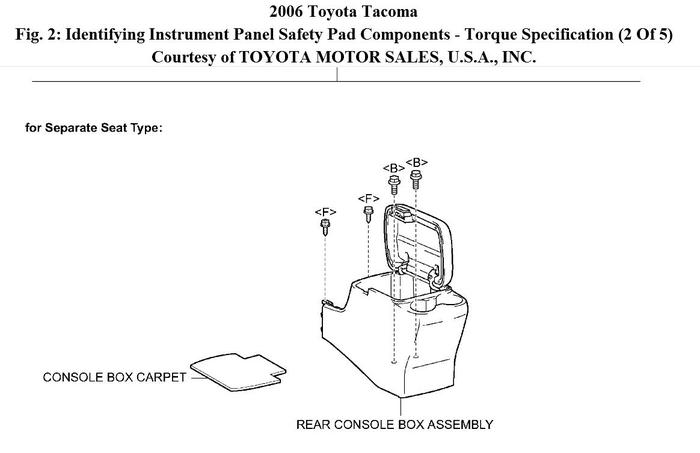 2006 Toyota Tacoma
Fig. 2: Identifying Instrument Panel Safety Pad Components - Torque Specification (2 Of 5)
Courtesy of TOYOTA MOTOR SALES, U.S.A., INC.

for Separate Seat Type:

<B>
<B>
<F>
<F>

CONSOLE BOX CARPET

REAR CONSOLE BOX ASSEMBLY